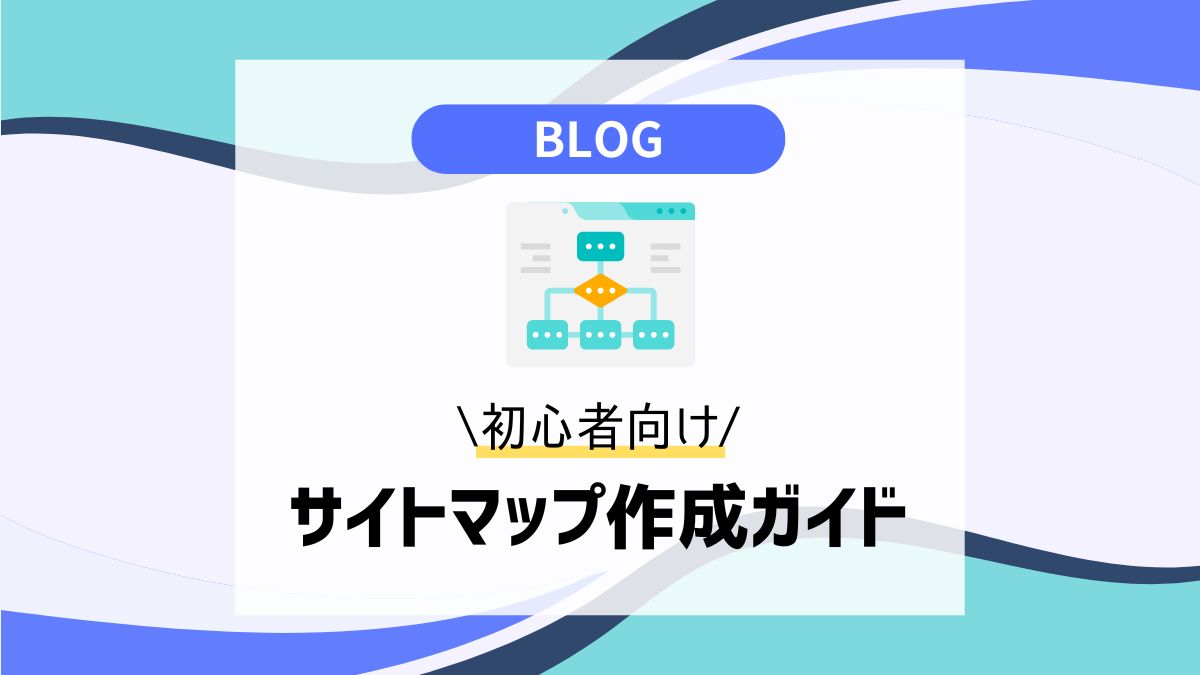 BLOG

\初心者向け/

サイトマップ作成ガイド